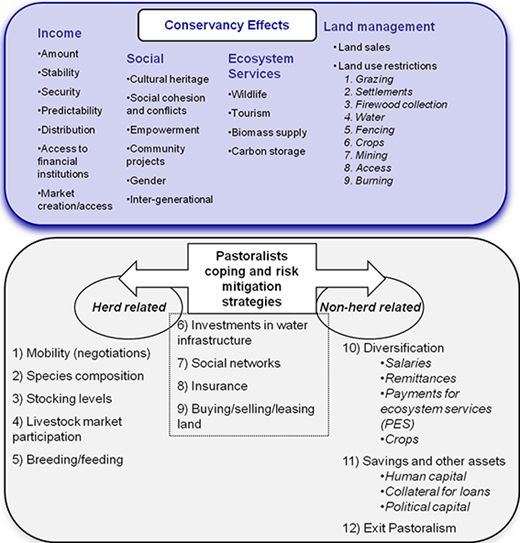 Conservancy Effects

Income
•Amount
•Stability
•Security
•Predictability
•Distribution
•Access to financial institutions
•Market creation/access

Social
•Cultural heritage
•Social cohesion and conflicts
•Empowerment
•Community projects
•Gender
•Inter-generational

Ecosystem Services
•Wildlife
•Tourism
•Biomass supply
•Carbon storage

Land management
•Land sales
•Land use restrictions
1. Grazing
2. Settlements
3. Firewood collection
4. Water
5. Fencing
6. Crops
7. Mining
8. Access
9. Burning

Pastoralists coping and risk mitigation strategies

Herd related

Non-herd related

1) Mobility (negotiations)
2) Species composition
3) Stocking levels
4) Livestock market participation
5) Breeding/feeding

6) Investments in water infrastructure
7) Social networks
8) Insurance
9) Buying/selling/leasing land

10) Diversification
•Salaries
•Remittances
•Payments for ecosystem services (PES)
•Crops
11) Savings and other assets
•Human capital
•Collateral for loans
•Political capital
12) Exit Pastoralism